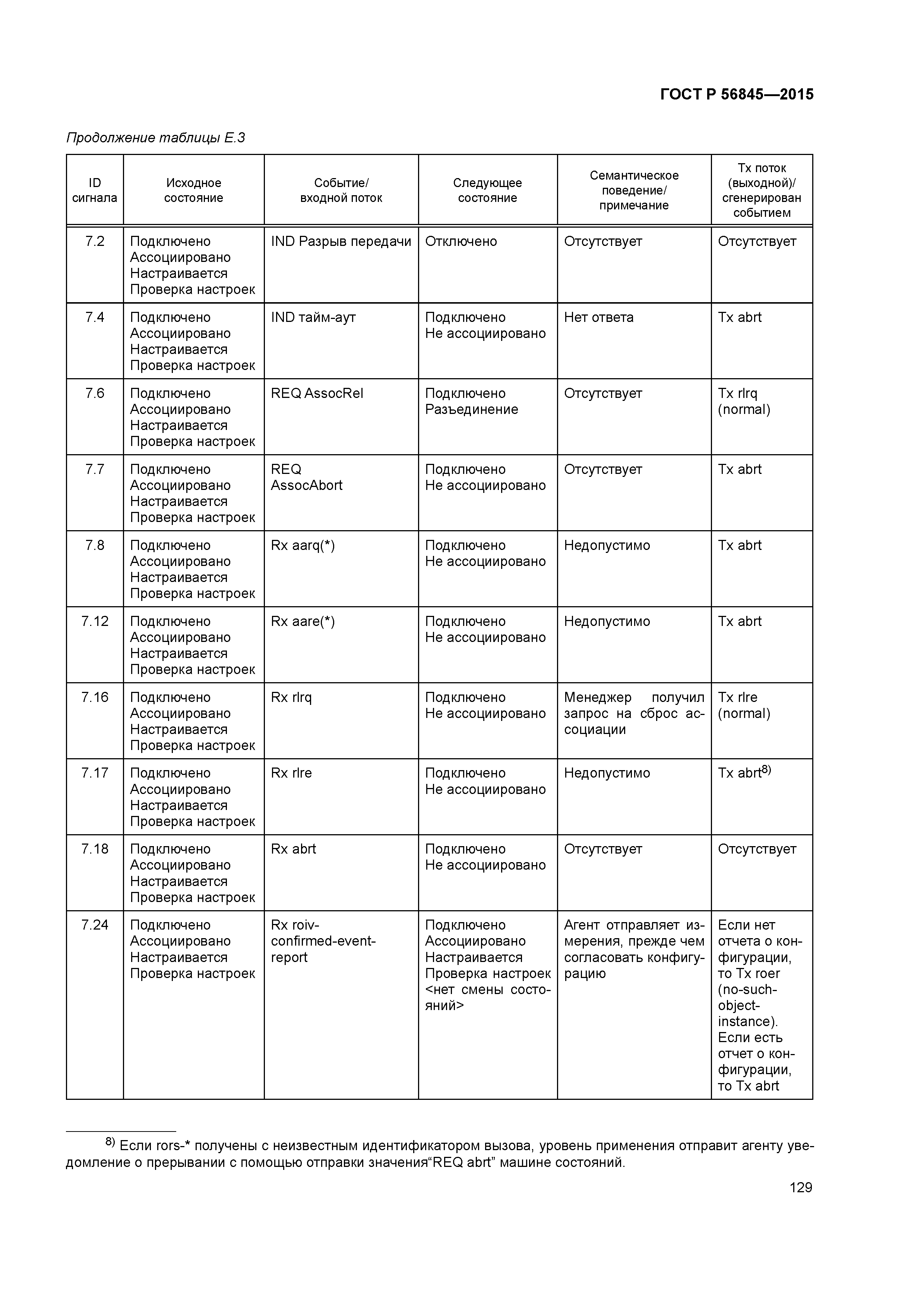 ГОСТ Р 56845—2015

Продолжение таблицы Е.3

| ID сигнала | Исходное состояние | Событие/ входной поток | Следующее состояние | Семантическое поведение/ примечание | Tx поток (выходной)/ сгенерирован событием |
|---|---|---|---|---|---|
| 7.2 | Подключено Ассоциировано Настраивается Проверка настроек | IND Разрыв передачи | Отключено | Отсутствует | Отсутствует |
| 7.4 | Подключено Ассоциировано Настраивается Проверка настроек | IND тайм-аут | Подключено Не ассоциировано | Нет ответа | Tx abrt |
| 7.6 | Подключено Ассоциировано Настраивается Проверка настроек | REQ AssocRel | Подключено Разъединение | Отсутствует | Tx rlrq (normal) |
| 7.7 | Подключено Ассоциировано Настраивается Проверка настроек | REQ AssocAbort | Подключено Не ассоциировано | Отсутствует | Tx abrt |
| 7.8 | Подключено Ассоциировано Настраивается Проверка настроек | Rx aarq(*) | Подключено Не ассоциировано | Недопустимо | Tx abrt |
| 7.12 | Подключено Ассоциировано Настраивается Проверка настроек | Rx aare(*) | Подключено Не ассоциировано | Недопустимо | Tx abrt |
| 7.16 | Подключено Ассоциировано Настраивается Проверка настроек | Rx rlrq | Подключено Не ассоциировано | Менеджер получил запрос на сброс ассоциации | Tx rlre (normal) |
| 7.17 | Подключено Ассоциировано Настраивается Проверка настроек | Rx rlre | Подключено Не ассоциировано | Недопустимо | Tx abrt$^{8)}$ |
| 7.18 | Подключено Ассоциировано Настраивается Проверка настроек | Rx abrt | Подключено Не ассоциировано | Отсутствует | Отсутствует |
| 7.24 | Подключено Ассоциировано Настраивается Проверка настроек | Rx roiv-confirmed-event-report | Подключено Ассоциировано Настраивается Проверка настроек <нет смены состояний> | Агент отправляет измерения, прежде чем согласовать конфигурацию | Если нет отчета о конфигурации, то Tx roer (no-such-object-instance). Если есть отчет о конфигурации, то Tx abrt |

$^{8)}$ Если rors-* получены с неизвестным идентификатором вызова, уровень применения отправит агенту уведомление о прерывании с помощью отправки значения“REQ abrt” машине состояний.

129